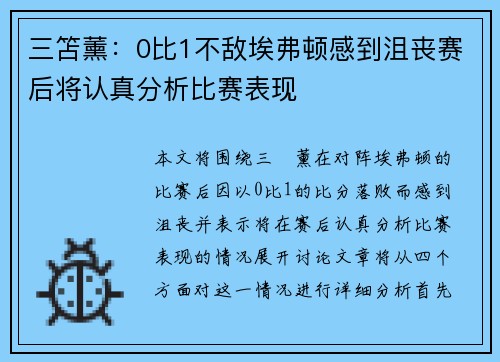 三笘薰：0比1不敌埃弗顿感到沮丧赛后将认真分析比赛表现

本文将围绕三　薰在对阵埃弗顿的比赛后因以0比1的比分落败而感到沮丧并表示将在赛后认真分析比赛表现的情况展开讨论文章将从四个方面对这一情况进行详细分析首先